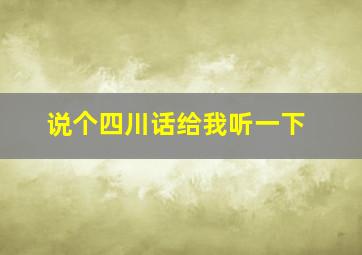 说个四川话给我听一下